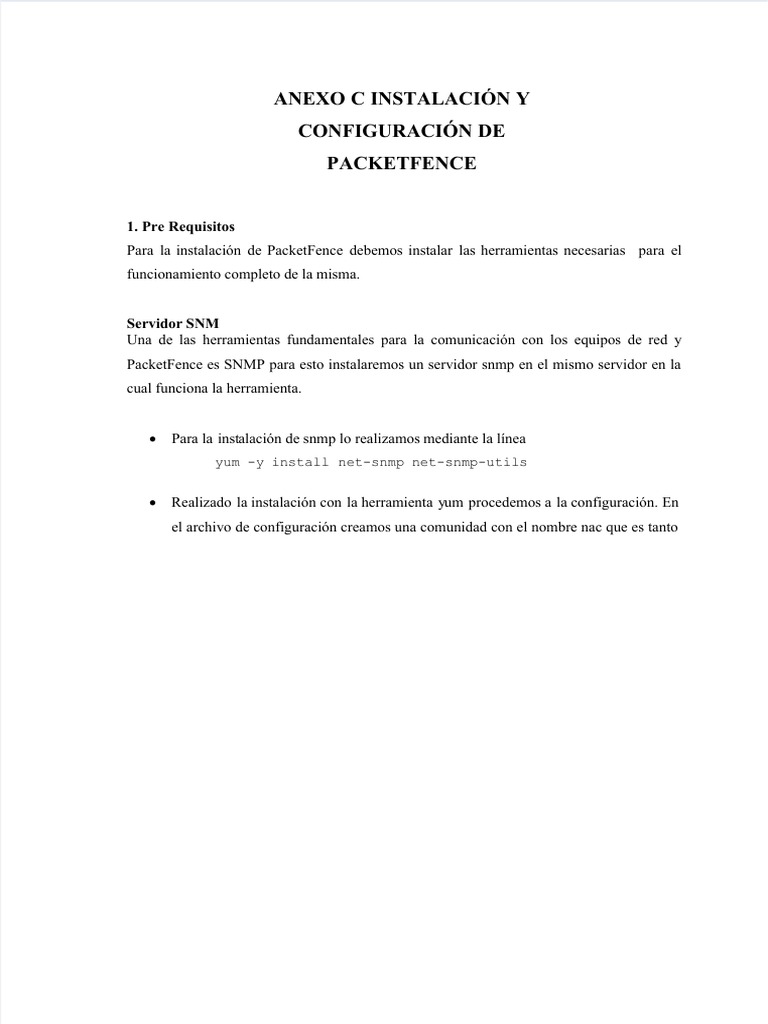 ANEXO C INSTALACIÓN Y
CONFIGURACIÓN DE
PACKETFENCE

1. Pre Requisitos
Para la instalación de PacketFence debemos instalar las herramientas necesarias para el funcionamiento completo de la misma.

Servidor SNM
Una de las herramientas fundamentales para la comunicación con los equipos de red y PacketFence es SNMP para esto instalaremos un servidor snmp en el mismo servidor en la cual funciona la herramienta.

• Para la instalación de snmp lo realizamos mediante la línea
yum -y install net-snmp net-snmp-utils

• Realizado la instalación con la herramienta yum procedemos a la configuración. En el archivo de configuración creamos una comunidad con el nombre nac que es tanto